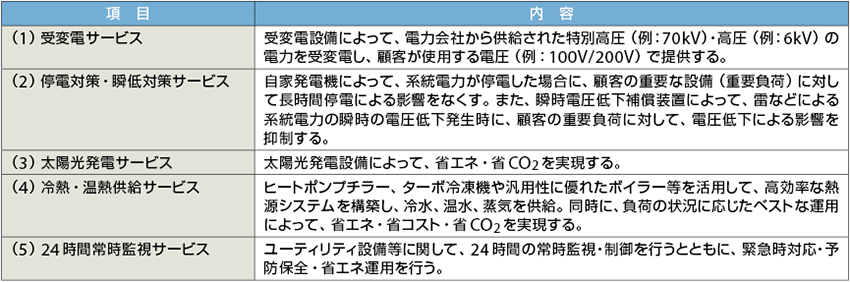 | 項　目 | 内　容 |
|---|---|
| （1）受変電サービス | 受変電設備によって、電力会社から供給された特別高圧（例：70kV）・高圧（例：6kV）の電力を受変電し、顧客が使用する電圧（例：100V/200V）で提供する。 |
| （2）停電対策・瞬低対策サービス | 自家発電機によって、系統電力が停電した場合に、顧客の重要な設備（重要負荷）に対して長時間停電による影響をなくす。また、瞬時電圧低下補償装置によって、雷などによる系統電力の瞬時の電圧低下発生時に、顧客の重要負荷に対して、電圧低下による影響を抑制する。 |
| （3）太陽光発電サービス | 太陽光発電設備によって、省エネ・省 $CO_2$ を実現する。 |
| （4）冷熱・温熱供給サービス | ヒートポンプチラー、ターボ冷凍機や汎用性に優れたボイラー等を活用して、高効率な熱源システムを構築し、冷水、温水、蒸気を供給。同時に、負荷の状況に応じたベストな運用によって、省エネ・省コスト・省 $CO_2$ を実現する。 |
| （5）24時間常時監視サービス | ユーティリティ設備等に関して、24時間の常時監視・制御を行うとともに、緊急時対応・予防保全・省エネ運用を行う。 |